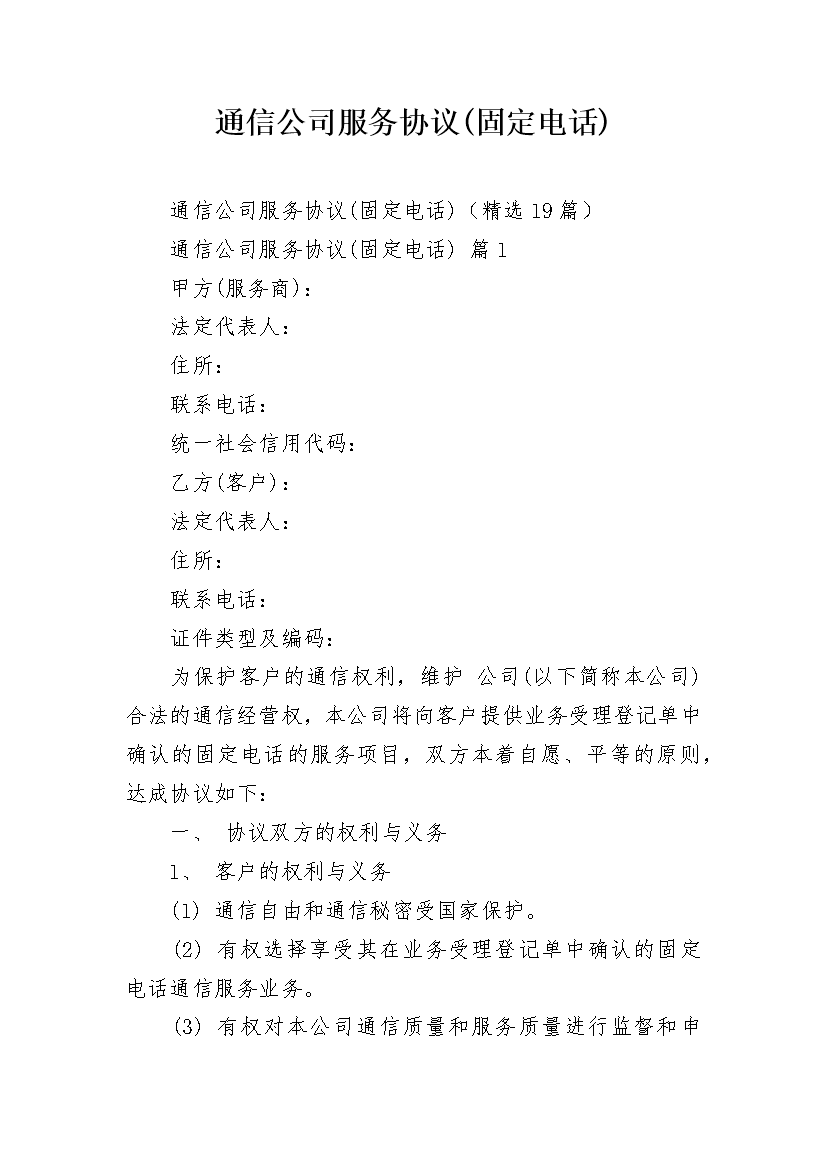 通信公司服务协议(固定电话)

通信公司服务协议(固定电话)（精选19篇）

通信公司服务协议(固定电话) 篇1

甲方(服务商)：

法定代表人：

住所：

联系电话：

统一社会信用代码：

乙方(客户)：

法定代表人：

住所：

联系电话：

证件类型及编码：

为保护客户的通信权利，维护 公司(以下简称本公司)合法的通信经营权，本公司将向客户提供业务受理登记单中确认的固定电话的服务项目，双方本着自愿、平等的原则，达成协议如下：

一、 协议双方的权利与义务

1、 客户的权利与义务

(1) 通信自由和通信秘密受国家保护。

(2) 有权选择享受其在业务受理登记单中确认的固定电话通信服务业务。

(3) 有权对本公司通信质量和服务质量进行监督和申